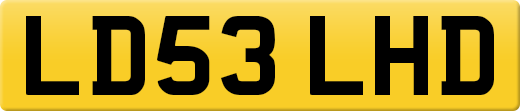 LD53 LHD